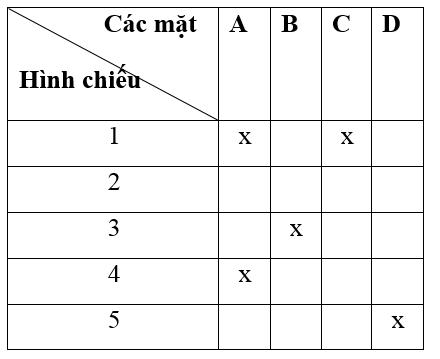 | Các mặt / Hình chiếu | A | B | C | D |
|---|---|---|---|---|
| 1 | x | | x | |
| 2 | | | | |
| 3 | | x | | |
| 4 | x | | | |
| 5 | | | | x |